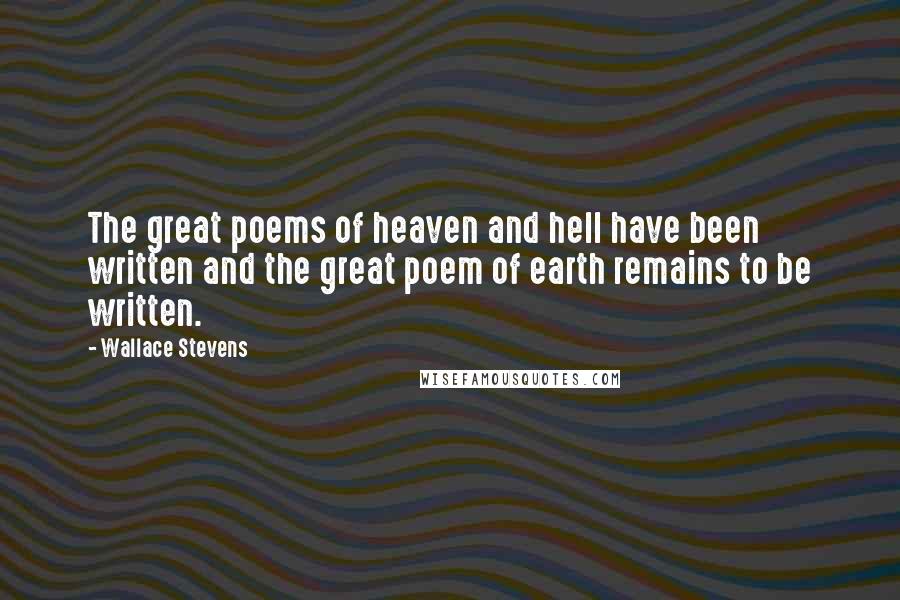 The great poems of heaven and hell have been written and the great poem of earth remains to be written.

- Wallace Stevens

WISEFAMOUSQUOTES.COM